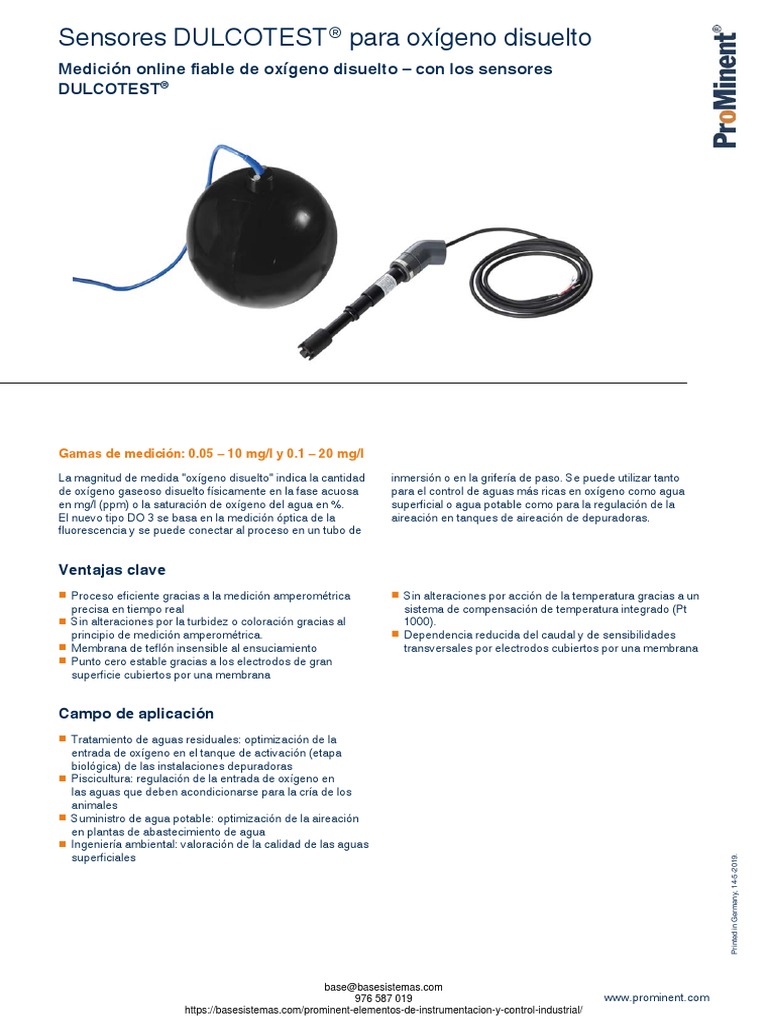 Sensores DULCOTEST® para oxígeno disuelto

Medición online fiable de oxígeno disuelto – con los sensores DULCOTEST®

ProMinent®

Gamas de medición: 0.05 – 10 mg/l y 0.1 – 20 mg/l

La magnitud de medida "oxígeno disuelto" indica la cantidad de oxígeno gaseoso disuelto físicamente en la fase acuosa en mg/l (ppm) o la saturación de oxígeno del agua en %. El nuevo tipo DO 3 se basa en la medición óptica de la fluorescencia y se puede conectar al proceso en un tubo de inmersión o en la grifería de paso. Se puede utilizar tanto para el control de aguas más ricas en oxígeno como agua superficial o agua potable como para la regulación de la aireación en tanques de aireación de depuradoras.

Ventajas clave

■ Proceso eficiente gracias a la medición amperométrica precisa en tiempo real
■ Sin alteraciones por la turbidez o coloración gracias al principio de medición amperométrica.
■ Membrana de teflón insensible al ensuciamiento
■ Punto cero estable gracias a los electrodos de gran superficie cubiertos por una membrana
■ Sin alteraciones por acción de la temperatura gracias a un sistema de compensación de temperatura integrado (Pt 1000).
■ Dependencia reducida del caudal y de sensibilidades transversales por electrodos cubiertos por una membrana

Campo de aplicación

■ Tratamiento de aguas residuales: optimización de la entrada de oxígeno en el tanque de activación (etapa biológica) de las instalaciones depuradoras
■ Piscicultura: regulación de la entrada de oxígeno en las aguas que deben acondicionarse para la cría de los animales
■ Suministro de agua potable: optimización de la aireación en plantas de abastecimiento de agua
■ Ingeniería ambiental: valoración de la calidad de las aguas superficiales

Printed in Germany, 14-5-2019.

base@basesistemas.com
976 587 019
https://basesistemas.com/prominent-elementos-de-instrumentacion-y-control-industrial/

www.prominent.com